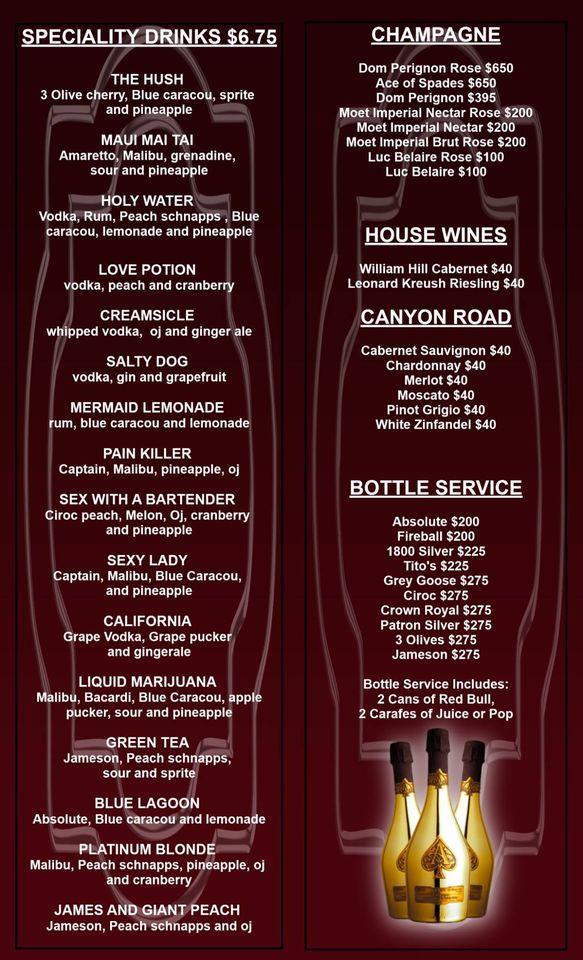 SPECIALITY DRINKS $6.75

THE HUSH
3 Olive cherry, Blue caracou, sprite and pineapple

MAUI MAI TAI
Amaretto, Malibu, grenadine, sour and pineapple

HOLY WATER
Vodka, Rum, Peach schnapps , Blue caracou, lemonade and pineapple

LOVE POTION
vodka, peach and cranberry

CREAMSICLE
whipped vodka, oj and ginger ale

SALTY DOG
vodka, gin and grapefruit

MERMAID LEMONADE
rum, blue caracou and lemonade

PAIN KILLER
Captain, Malibu, pineapple, oj

SEX WITH A BARTENDER
Ciroc peach, Melon, Oj, cranberry and pineapple

SEXY LADY
Captain, Malibu, Blue Caracou, and pineapple

CALIFORNIA
Grape Vodka, Grape pucker and gingerale

LIQUID MARIJUANA
Malibu, Bacardi, Blue Caracou, apple pucker, sour and pineapple

GREEN TEA
Jameson, Peach schnapps, sour and sprite

BLUE LAGOON
Absolute, Blue caracou and lemonade

PLATINUM BLONDE
Malibu, Peach schnapps, pineapple, oj and cranberry

JAMES AND GIANT PEACH
Jameson, Peach schnapps and oj

CHAMPAGNE

Dom Perignon Rose $650
Ace of Spades $650
Dom Perignon $395
Moet Imperial Nectar Rose $200
Moet Imperial Nectar $200
Moet Imperial Brut Rose $200
Luc Belaire Rose $100
Luc Belaire $100

HOUSE WINES

William Hill Cabernet $40
Leonard Kreush Riesling $40

CANYON ROAD

Cabernet Sauvignon $40
Chardonnay $40
Merlot $40
Moscato $40
Pinot Grigio $40
White Zinfandel $40

BOTTLE SERVICE

Absolute $200
Fireball $200
1800 Silver $225
Tito's $225
Grey Goose $275
Ciroc $275
Crown Royal $275
Patron Silver $275
3 Olives $275
Jameson $275

Bottle Service Includes:
2 Cans of Red Bull,
2 Carafes of Juice or Pop